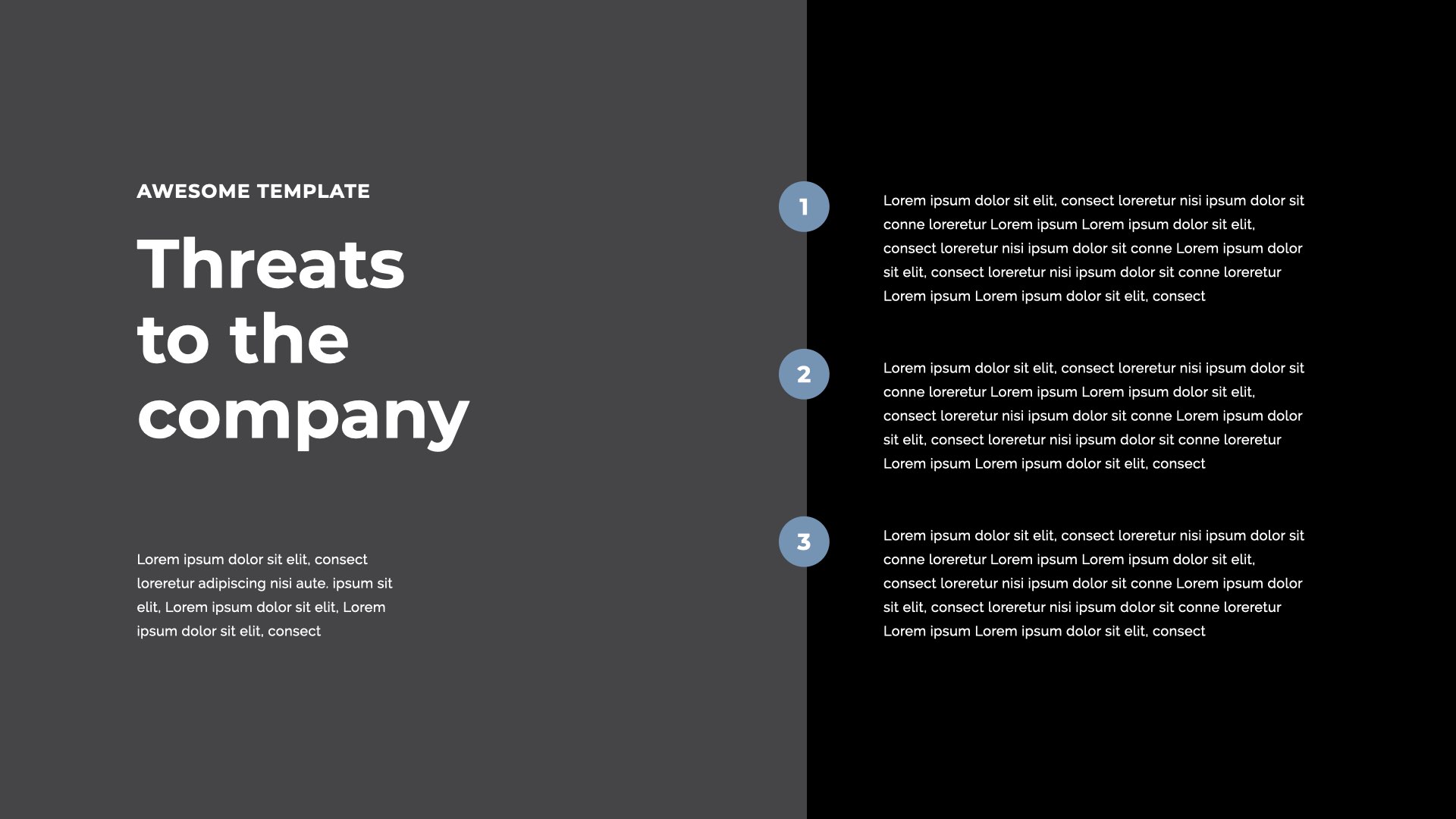 AWESOME TEMPLATE

Threats to the company

Lorem ipsum dolor sit elit, consect loreretur adipiscing nisi aute. ipsum sit elit, Lorem ipsum dolor sit elit, Lorem ipsum dolor sit elit, consect

1

Lorem ipsum dolor sit elit, consect loreretur nisi ipsum dolor sit conne loreretur Lorem ipsum Lorem ipsum dolor sit elit, consect loreretur nisi ipsum dolor sit conne Lorem ipsum dolor sit elit, consect loreretur nisi ipsum dolor sit conne loreretur Lorem ipsum Lorem ipsum dolor sit elit, consect

2

Lorem ipsum dolor sit elit, consect loreretur nisi ipsum dolor sit conne loreretur Lorem ipsum Lorem ipsum dolor sit elit, consect loreretur nisi ipsum dolor sit conne Lorem ipsum dolor sit elit, consect loreretur nisi ipsum dolor sit conne loreretur Lorem ipsum Lorem ipsum dolor sit elit, consect

3

Lorem ipsum dolor sit elit, consect loreretur nisi ipsum dolor sit conne loreretur Lorem ipsum Lorem ipsum dolor sit elit, consect loreretur nisi ipsum dolor sit conne Lorem ipsum dolor sit elit, consect loreretur nisi ipsum dolor sit conne loreretur Lorem ipsum Lorem ipsum dolor sit elit, consect